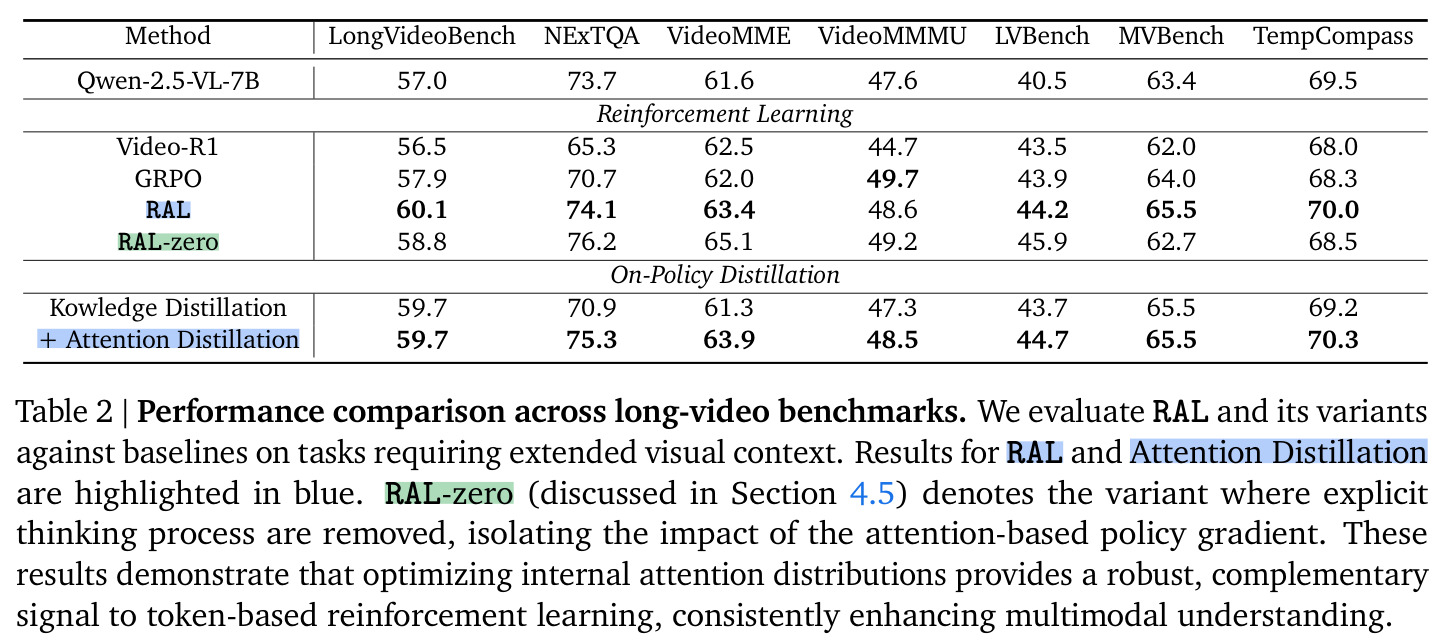 | Method | LongVideoBench | NExTQA | VideoMME | VideoMMMU | LVBench | MVBench | TempCompass |
|---|---|---|---|---|---|---|---|
| Qwen-2.5-VL-7B | 57.0 | 73.7 | 61.6 | 47.6 | 40.5 | 63.4 | 69.5 |
| Reinforcement Learning | | | | | | | |
| Video-R1 | 56.5 | 65.3 | 62.5 | 44.7 | 43.5 | 62.0 | 68.0 |
| GRPO | 57.9 | 70.7 | 62.0 | 49.7 | 43.9 | 64.0 | 68.3 |
| RAL | 60.1 | 74.1 | 63.4 | 48.6 | 44.2 | 65.5 | 70.0 |
| RAL-zero | 58.8 | 76.2 | 65.1 | 49.2 | 45.9 | 62.7 | 68.5 |
| On-Policy Distillation | | | | | | | |
| Kowledge Distillation | 59.7 | 70.9 | 61.3 | 47.3 | 43.7 | 65.5 | 69.2 |
| + Attention Distillation | 59.7 | 75.3 | 63.9 | 48.5 | 44.7 | 65.5 | 70.3 |

Table 2 | Performance comparison across long-video benchmarks. We evaluate RAL and its variants against baselines on tasks requiring extended visual context. Results for RAL and Attention Distillation are highlighted in blue. RAL-zero (discussed in Section 4.5) denotes the variant where explicit thinking process are removed, isolating the impact of the attention-based policy gradient. These results demonstrate that optimizing internal attention distributions provides a robust, complementary signal to token-based reinforcement learning, consistently enhancing multimodal understanding.